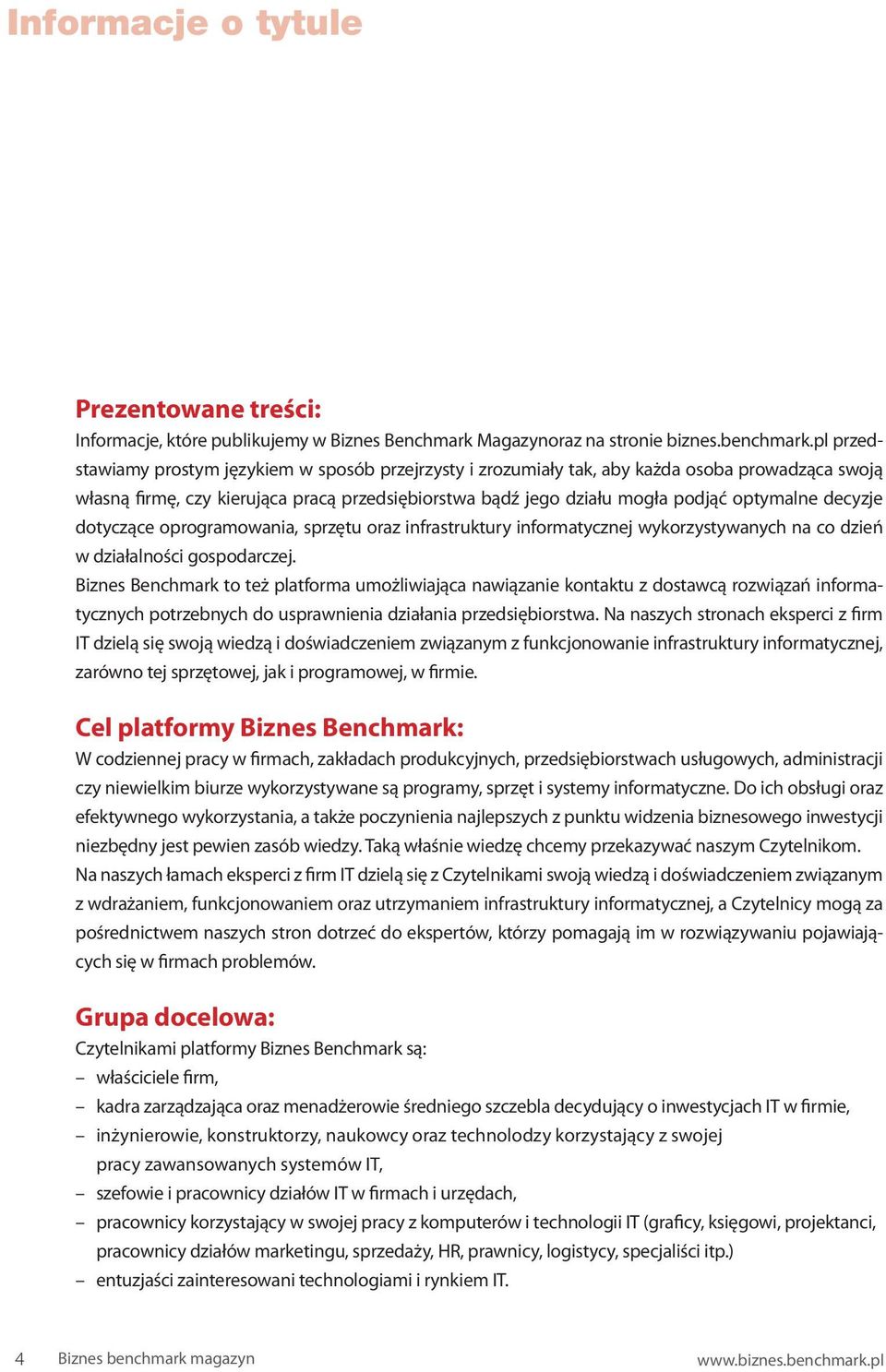 Informacje o tytule

Prezentowane treści:

Informacje, które publikujemy w Biznes Benchmark Magazynoraz na stronie biznes.benchmark.pl przedstawiamy prostym językiem w sposób przejrzysty i zrozumiały tak, aby każda osoba prowadząca swoją własną firmę, czy kierująca pracą przedsiębiorstwa bądź jego działu mogła podjąć optymalne decyzje dotyczące oprogramowania, sprzętu oraz infrastruktury informatycznej wykorzystywanych na co dzień w działalności gospodarczej.

Biznes Benchmark to też platforma umożliwiająca nawiązanie kontaktu z dostawcą rozwiązań informatycznych potrzebnych do usprawnienia działania przedsiębiorstwa. Na naszych stronach eksperci z firm IT dzielą się swoją wiedzą i doświadczeniem związanym z funkcjonowanie infrastruktury informatycznej, zarówno tej sprzętowej, jak i programowej, w firmie.

Cel platformy Biznes Benchmark:

W codziennej pracy w firmach, zakładach produkcyjnych, przedsiębiorstwach usługowych, administracji czy niewielkim biurze wykorzystywane są programy, sprzęt i systemy informatyczne. Do ich obsługi oraz efektywnego wykorzystania, a także poczynienia najlepszych z punktu widzenia biznesowego inwestycji niezbędny jest pewien zasób wiedzy. Taką właśnie wiedzę chcemy przekazywać naszym Czytelnikom. Na naszych łamach eksperci z firm IT dzielą się z Czytelnikami swoją wiedzą i doświadczeniem związanym z wdrażaniem, funkcjonowaniem oraz utrzymaniem infrastruktury informatycznej, a Czytelnicy mogą za pośrednictwem naszych stron dotrzeć do ekspertów, którzy pomagają im w rozwiązywaniu pojawiających się w firmach problemów.

Grupa docelowa:

Czytelnikami platformy Biznes Benchmark są:
– właściciele firm,
– kadra zarządzająca oraz menadżerowie średniego szczebla decydujący o inwestycjach IT w firmie,
– inżynierowie, konstruktorzy, naukowcy oraz technolodzy korzystający z swojej pracy zawansowanych systemów IT,
– szefowie i pracownicy działów IT w firmach i urzędach,
– pracownicy korzystający w swojej pracy z komputerów i technologii IT (graficy, księgowi, projektanci, pracownicy działów marketingu, sprzedaży, HR, prawnicy, logistycy, specjaliści itp.)
– entuzjaści zainteresowani technologiami i rynkiem IT.

4 Biznes benchmark magazyn www.biznes.benchmark.pl